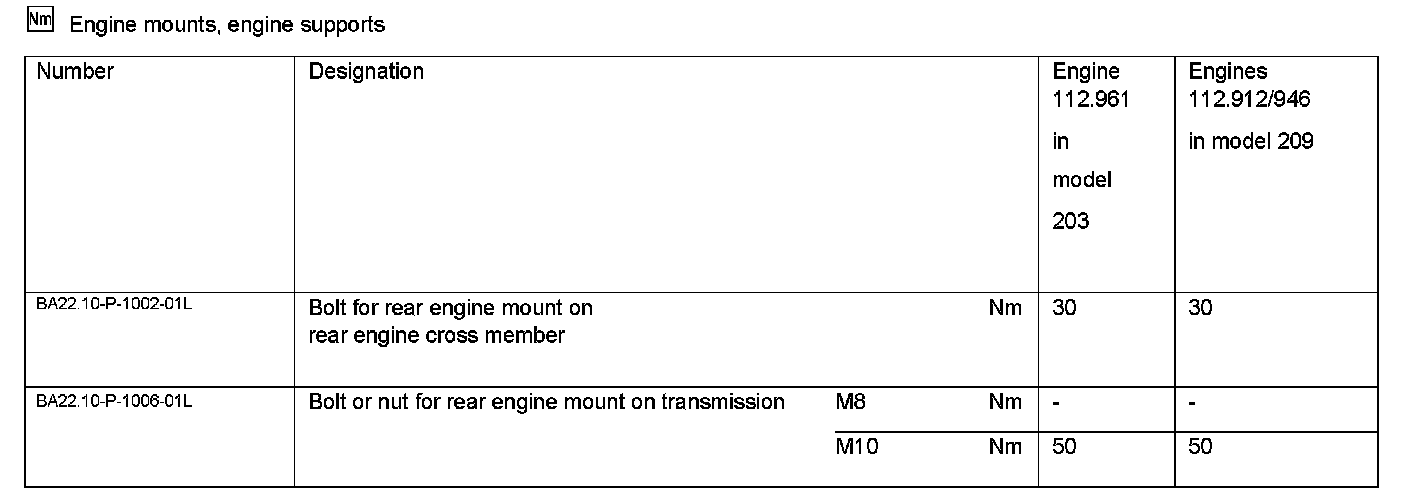 Nm Engine mounts, engine supports

| Number | Designation | | | Engine 112.961 in model 203 | Engines 112.912/946 in model 209 |
|---|---|---|---|---|---|
| BA22.10-P-1002-01L | Bolt for rear engine mount on rear engine cross member | | Nm | 30 | 30 |
| BA22.10-P-1006-01L | Bolt or nut for rear engine mount on transmission | M8 | Nm | - | - |
| | | M10 | Nm | 50 | 50 |